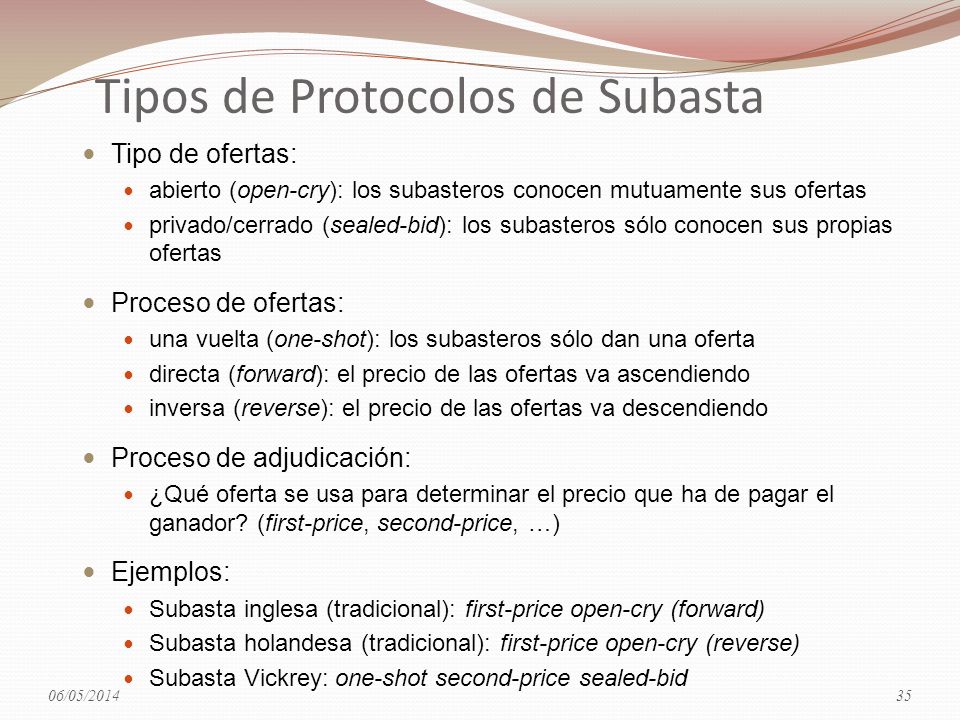 Tipos de Protocolos de Subasta

Tipo de ofertas:

abierto (open-cry): los subasteros conocen mutuamente sus ofertas

privado/cerrado (sealed-bid): los subasteros sólo conocen sus propias ofertas

Proceso de ofertas:

una vuelta (one-shot): los subasteros sólo dan una oferta

directa (forward): el precio de las ofertas va ascendiendo

inversa (reverse): el precio de las ofertas va descendiendo

Proceso de adjudicación:

¿Qué oferta se usa para determinar el precio que ha de pagar el ganador? (first-price, second-price, …)

Ejemplos:

Subasta inglesa (tradicional): first-price open-cry (forward)

Subasta holandesa (tradicional): first-price open-cry (reverse)

Subasta Vickrey: one-shot second-price sealed-bid

06/05/2014

35